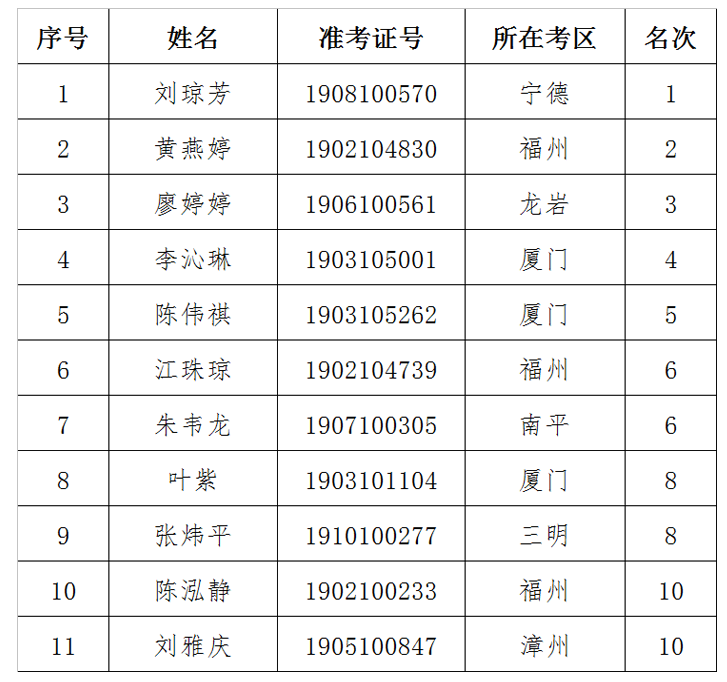 | 序号 | 姓名 | 准考证号 | 所在考区 | 名次 |
|---|---|---|---|---|
| 1 | 刘琼芳 | 1908100570 | 宁德 | 1 |
| 2 | 黄燕婷 | 1902104830 | 福州 | 2 |
| 3 | 廖婷婷 | 1906100561 | 龙岩 | 3 |
| 4 | 李沁琳 | 1903105001 | 厦门 | 4 |
| 5 | 陈伟祺 | 1903105262 | 厦门 | 5 |
| 6 | 江珠琼 | 1902104739 | 福州 | 6 |
| 7 | 朱韦龙 | 1907100305 | 南平 | 6 |
| 8 | 叶紫 | 1903101104 | 厦门 | 8 |
| 9 | 张炜平 | 1910100277 | 三明 | 8 |
| 10 | 陈泓静 | 1902100233 | 福州 | 10 |
| 11 | 刘雅庆 | 1905100847 | 漳州 | 10 |